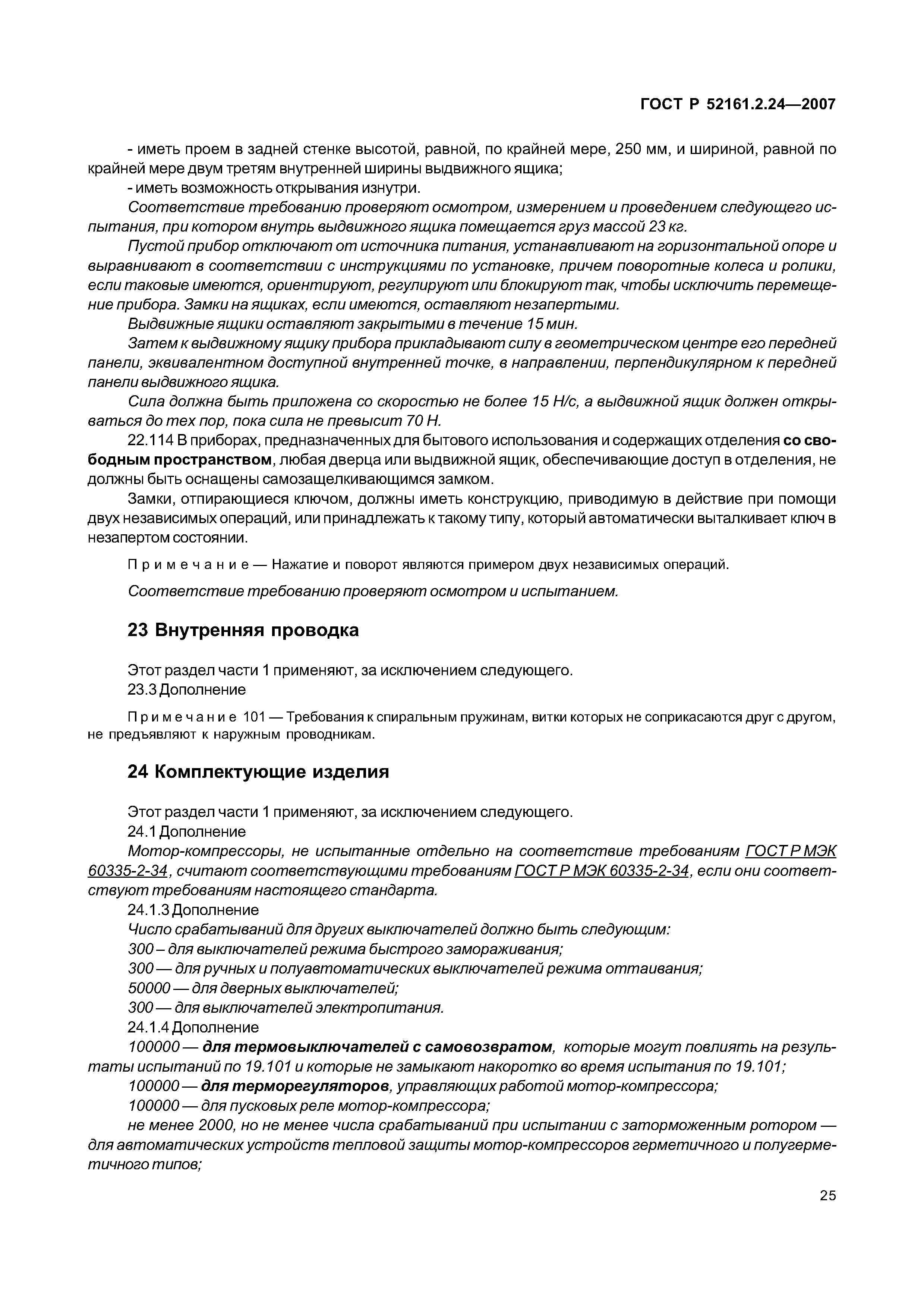 ГОСТ Р 52161.2.24—2007

- иметь проем в задней стенке высотой, равной, по крайней мере, 250 мм, и шириной, равной по крайней мере двум третям внутренней ширины выдвижного ящика;
- иметь возможность открывания изнутри.
Соответствие требованию проверяют осмотром, измерением и проведением следующего испытания, при котором внутрь выдвижного ящика помещается груз массой 23 кг.
Пустой прибор отключают от источника питания, устанавливают на горизонтальной опоре и выравнивают в соответствии с инструкциями по установке, причем поворотные колеса и ролики, если таковые имеются, ориентируют, регулируют или блокируют так, чтобы исключить перемещение прибора. Замки на ящиках, если имеются, оставляют незапертыми.
Выдвижные ящики оставляют закрытыми в течение 15 мин.
Затем к выдвижному ящику прибора прикладывают силу в геометрическом центре его передней панели, эквивалентном доступной внутренней точке, в направлении, перпендикулярном к передней панели выдвижного ящика.
Сила должна быть приложена со скоростью не более 15 Н/с, а выдвижной ящик должен открываться до тех пор, пока сила не превысит 70 Н.
22.114 В приборах, предназначенных для бытового использования и содержащих отделения со свободным пространством, любая дверца или выдвижной ящик, обеспечивающие доступ в отделения, не должны быть оснащены самозащелкивающимся замком.
Замки, отпирающиеся ключом, должны иметь конструкцию, приводимую в действие при помощи двух независимых операций, или принадлежать к такому типу, который автоматически выталкивает ключ в незапертом состоянии.

Примечание — Нажатие и поворот являются примером двух независимых операций.

Соответствие требованию проверяют осмотром и испытанием.

23 Внутренняя проводка

Этот раздел части 1 применяют, за исключением следующего.
23.3 Дополнение

Примечание 101 — Требования к спиральным пружинам, витки которых не соприкасаются друг с другом, не предъявляют к наружным проводникам.

24 Комплектующие изделия

Этот раздел части 1 применяют, за исключением следующего.
24.1 Дополнение
Мотор-компрессоры, не испытанные отдельно на соответствие требованиям ГОСТ Р МЭК 60335-2-34, считают соответствующими требованиям ГОСТ Р МЭК 60335-2-34, если они соответствуют требованиям настоящего стандарта.
24.1.3 Дополнение
Число срабатываний для других выключателей должно быть следующим:
300 – для выключателей режима быстрого замораживания;
300 — для ручных и полуавтоматических выключателей режима оттаивания;
50000 — для дверных выключателей;
300 — для выключателей электропитания.
24.1.4 Дополнение
100000 — для термовыключателей с самовозвратом, которые могут повлиять на результаты испытаний по 19.101 и которые не замыкают накоротко во время испытания по 19.101;
100000 — для терморегуляторов, управляющих работой мотор-компрессора;
100000 — для пусковых реле мотор-компрессора;
не менее 2000, но не менее числа срабатываний при испытании с заторможенным ротором — для автоматических устройств тепловой защиты мотор-компрессоров герметичного и полугерметичного типов;

25